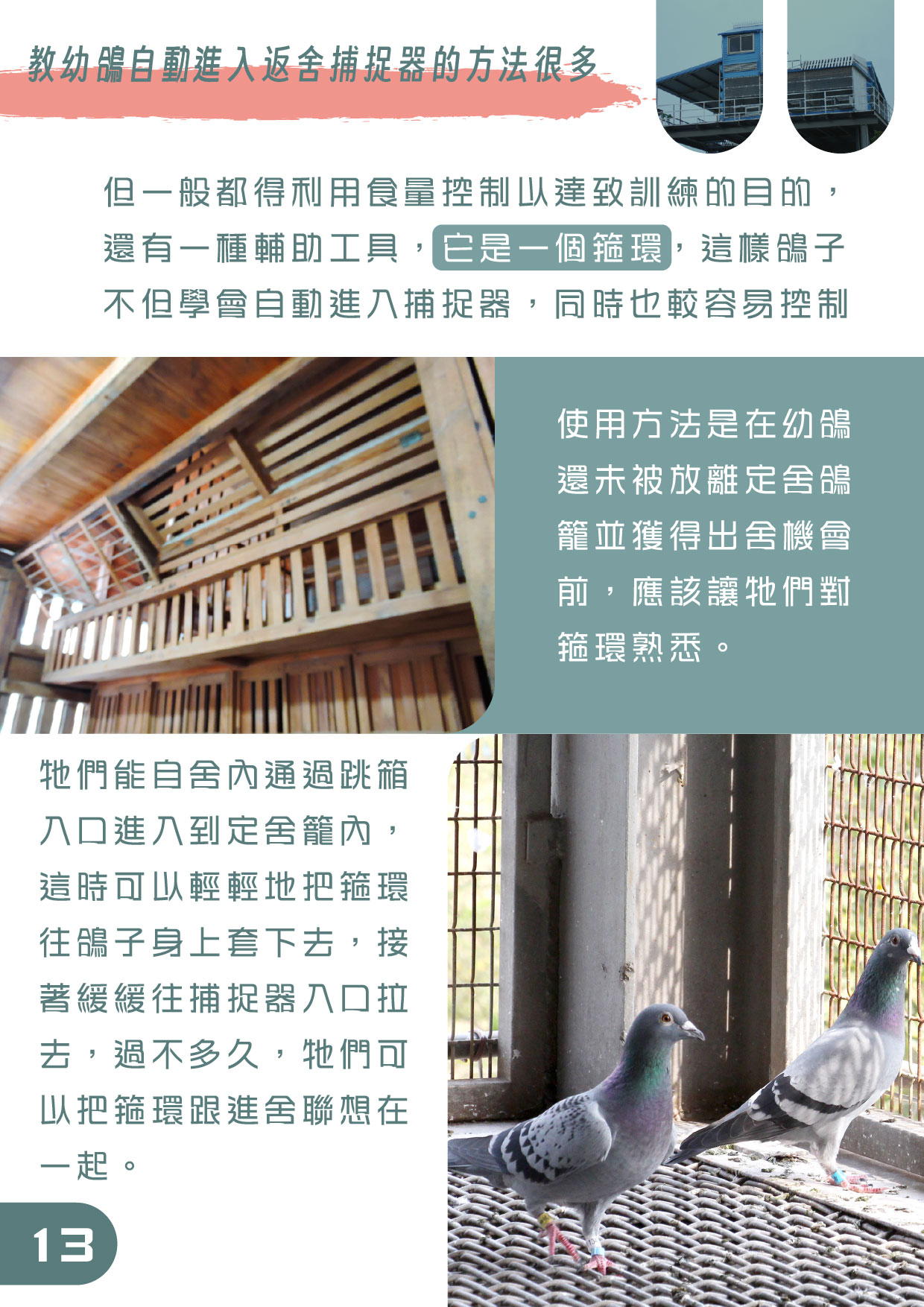 教幼鴿自動進入返舍捕捉器的方法很多

但一般都得利用食量控制以達致訓練的目的，還有一種輔助工具，它是一個箍環，這樣鴿子不但學會自動進入捕捉器，同時也較容易控制

使用方法是在幼鴿還未被放離定舍鴿籠並獲得出舍機會前，應該讓牠們對箍環熟悉。

牠們能自舍內通過跳箱入口進入到定舍籠內，這時可以輕輕地把箍環往鴿子身上套下去，接著緩緩往捕捉器入口拉去，過不多久，牠們可以把箍環跟進舍聯想在一起。

13